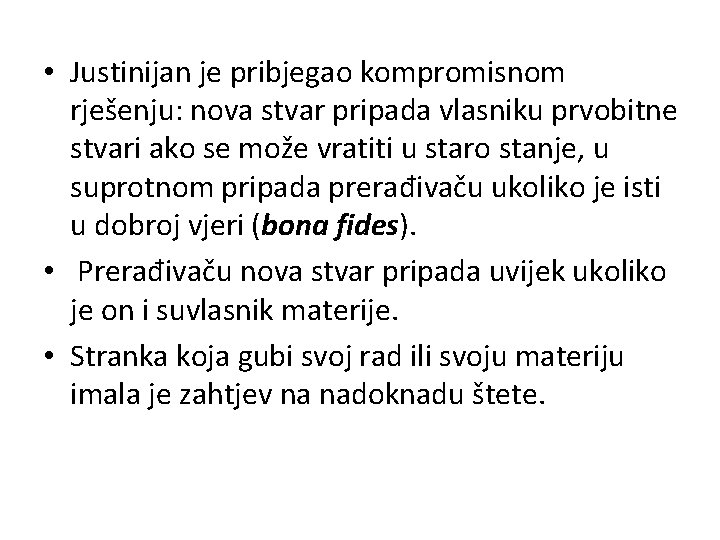 • Justinijan je pribjegao kompromisnom rješenju: nova stvar pripada vlasniku prvobitne stvari ako se može vratiti u staro stanje, u suprotnom pripada prerađivaču ukoliko je isti u dobroj vjeri (bona fides).

• Prerađivaču nova stvar pripada uvijek ukoliko je on i suvlasnik materije.

• Stranka koja gubi svoj rad ili svoju materiju imala je zahtjev na nadoknadu štete.